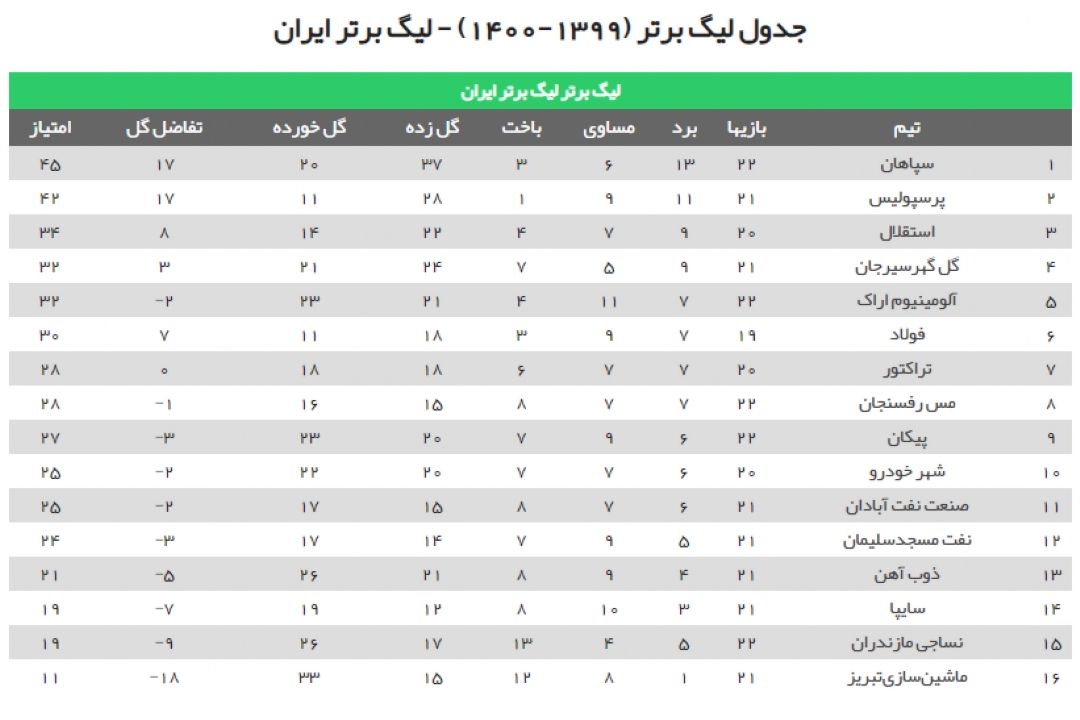 جدول لیگ برتر (۱۳۹۹-۱۴۰۰) - لیگ برتر ایران

لیگ برتر لیگ برتر ایران

| | تیم | بازیها | برد | مساوی | باخت | گل زده | گل خورده | تفاضل گل | امتیاز |
|---|---|---|---|---|---|---|---|---|---|
| ۱ | سپاهان | ۲۲ | ۱۳ | ۶ | ۳ | ۳۷ | ۲۰ | ۱۷ | ۴۵ |
| ۲ | پرسپولیس | ۲۱ | ۱۱ | ۹ | ۱ | ۲۸ | ۱۱ | ۱۷ | ۴۲ |
| ۳ | استقلال | ۲۰ | ۹ | ۷ | ۴ | ۲۲ | ۱۴ | ۸ | ۳۴ |
| ۴ | گل گهرسیرجان | ۲۱ | ۹ | ۵ | ۷ | ۲۴ | ۲۱ | ۳ | ۳۲ |
| ۵ | آلومینیوم اراک | ۲۲ | ۷ | ۱۱ | ۴ | ۲۱ | ۲۳ | -۲ | ۳۲ |
| ۶ | فولاد | ۱۹ | ۷ | ۹ | ۳ | ۱۸ | ۱۱ | ۷ | ۳۰ |
| ۷ | تراکتور | ۲۰ | ۷ | ۷ | ۶ | ۱۸ | ۱۸ | ۰ | ۲۸ |
| ۸ | مس رفسنجان | ۲۲ | ۷ | ۷ | ۸ | ۱۵ | ۱۶ | -۱ | ۲۸ |
| ۹ | پیکان | ۲۲ | ۶ | ۹ | ۷ | ۲۰ | ۲۳ | -۳ | ۲۷ |
| ۱۰ | شهر خودرو | ۲۰ | ۶ | ۷ | ۷ | ۲۰ | ۲۲ | -۲ | ۲۵ |
| ۱۱ | صنعت نفت آبادان | ۲۱ | ۶ | ۷ | ۸ | ۱۵ | ۱۷ | -۲ | ۲۵ |
| ۱۲ | نفت مسجدسلیمان | ۲۱ | ۵ | ۹ | ۷ | ۱۴ | ۱۷ | -۳ | ۲۴ |
| ۱۳ | ذوب آهن | ۲۱ | ۴ | ۹ | ۸ | ۲۱ | ۲۶ | -۵ | ۲۱ |
| ۱۴ | سایپا | ۲۱ | ۳ | ۱۰ | ۸ | ۱۲ | ۱۹ | -۷ | ۱۹ |
| ۱۵ | نساجی مازندران | ۲۲ | ۵ | ۴ | ۱۳ | ۱۷ | ۲۶ | -۹ | ۱۹ |
| ۱۶ | ماشین‌سازی‌تبریز | ۲۱ | ۱ | ۸ | ۱۲ | ۱۵ | ۳۳ | -۱۸ | ۱۱ |